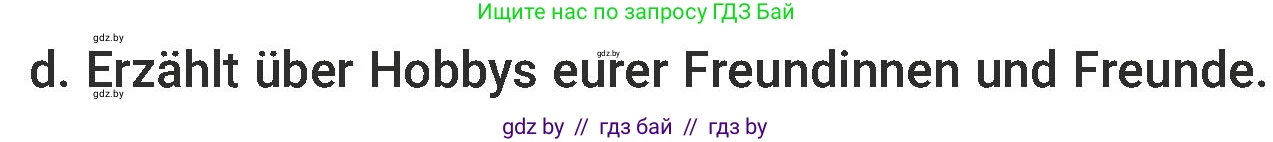 Ищите нас по запросу ГДЗ Бай

gdz.by

gdz.by

d. Erzählt über Hobbys eurer Freundinnen und Freunde.

gdz.by

gdz by // гдз бай // гдз by